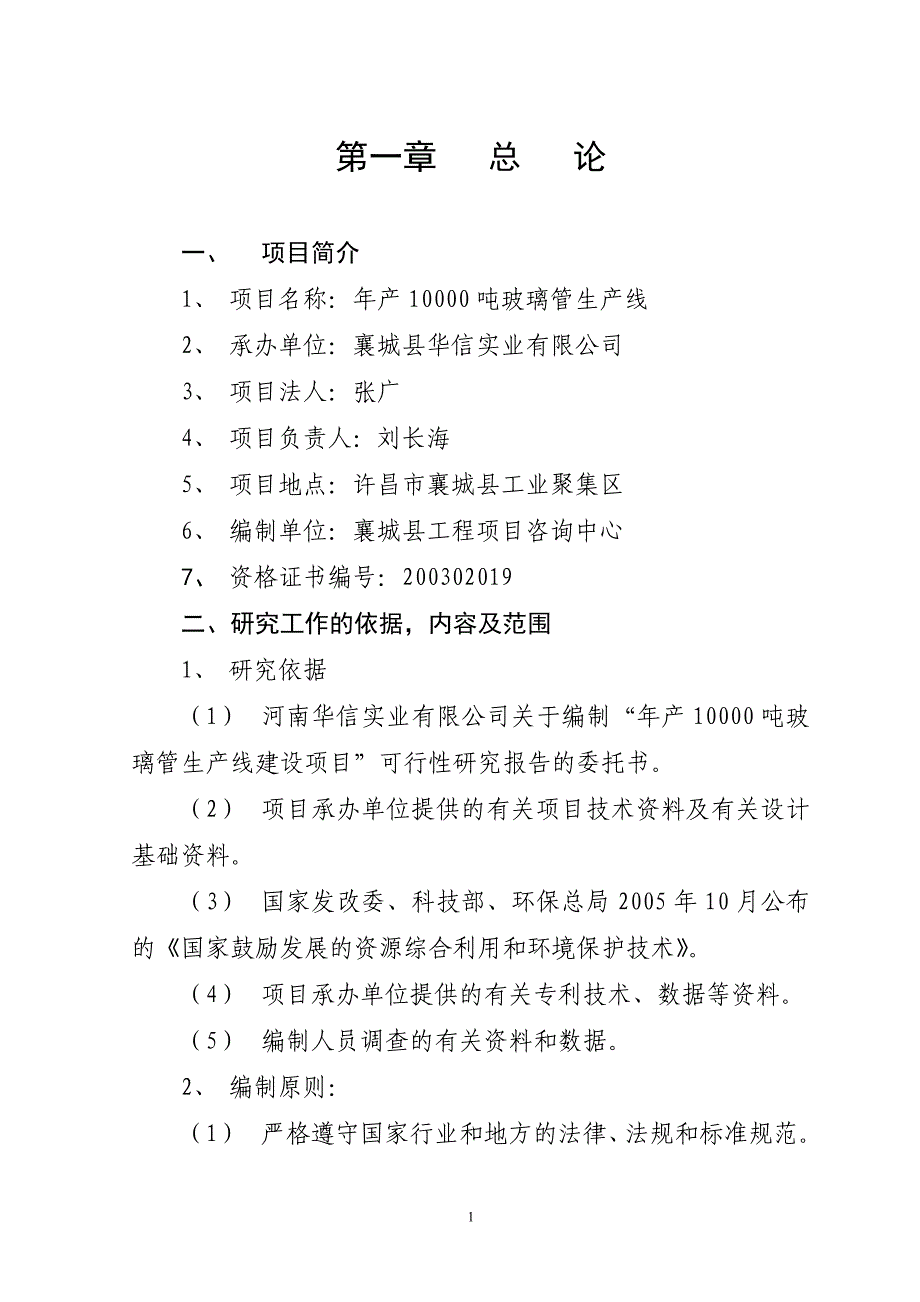 第一章　总　论

一、　项目简介

1、 项目名称：年产 10000 吨玻璃管生产线

2、 承办单位：襄城县华信实业有限公司

3、 项目法人：张广

4、 项目负责人：刘长海

5、 项目地点：许昌市襄城县工业聚集区

6、 编制单位：襄城县工程项目咨询中心

7、 资格证书编号：200302019

二、研究工作的依据，内容及范围

1、 研究依据

（1） 河南华信实业有限公司关于编制“年产 10000 吨玻璃管生产线建设项目”可行性研究报告的委托书。

（2） 项目承办单位提供的有关项目技术资料及有关设计基础资料。

（3） 国家发改委、科技部、环保总局 2005 年 10 月公布的《国家鼓励发展的资源综合利用和环境保护技术》。

（4） 项目承办单位提供的有关专利技术、数据等资料。

（5） 编制人员调查的有关资料和数据。

2、 编制原则：

（1） 严格遵守国家行业和地方的法律、法规和标准规范。

1